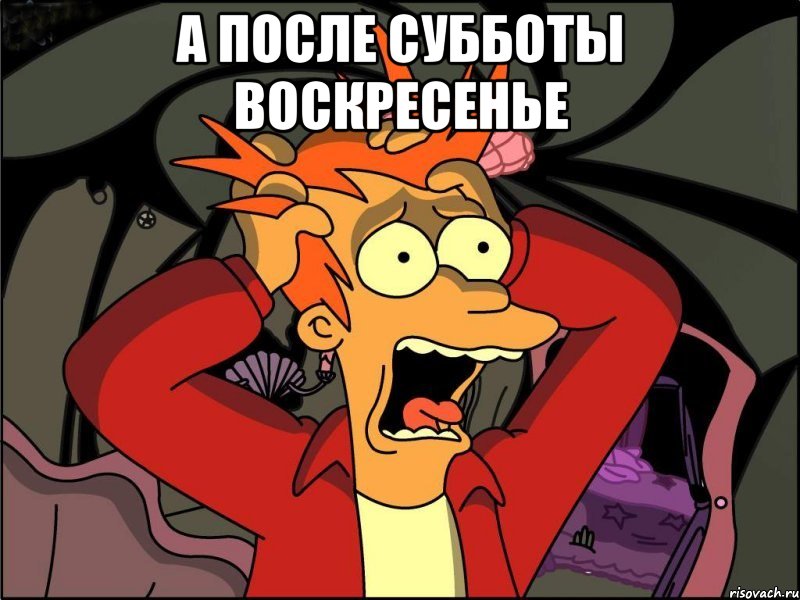 А ПОСЛЕ СУББОТЫ ВОСКРЕСЕНЬЕ

risovach.ru